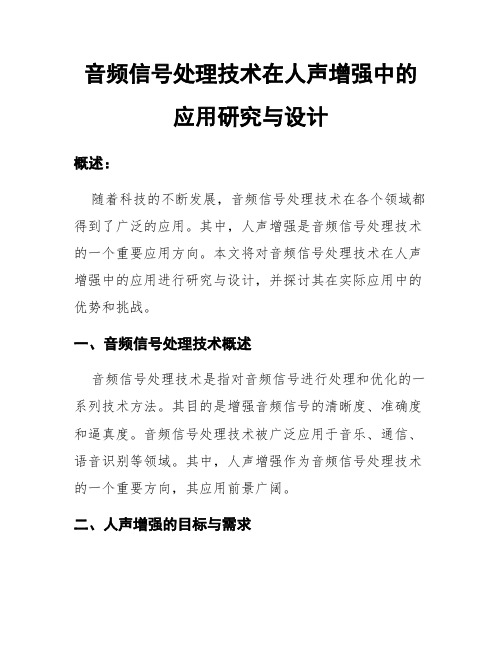 音频信号处理技术在人声增强中的应用研究与设计

概述：

随着科技的不断发展，音频信号处理技术在各个领域都得到了广泛的应用。其中，人声增强是音频信号处理技术的一个重要应用方向。本文将对音频信号处理技术在人声增强中的应用进行研究与设计，并探讨其在实际应用中的优势和挑战。

一、音频信号处理技术概述

音频信号处理技术是指对音频信号进行处理和优化的一系列技术方法。其目的是增强音频信号的清晰度、准确度和逼真度。音频信号处理技术被广泛应用于音乐、通信、语音识别等领域。其中，人声增强作为音频信号处理技术的一个重要方向，其应用前景广阔。

二、人声增强的目标与需求